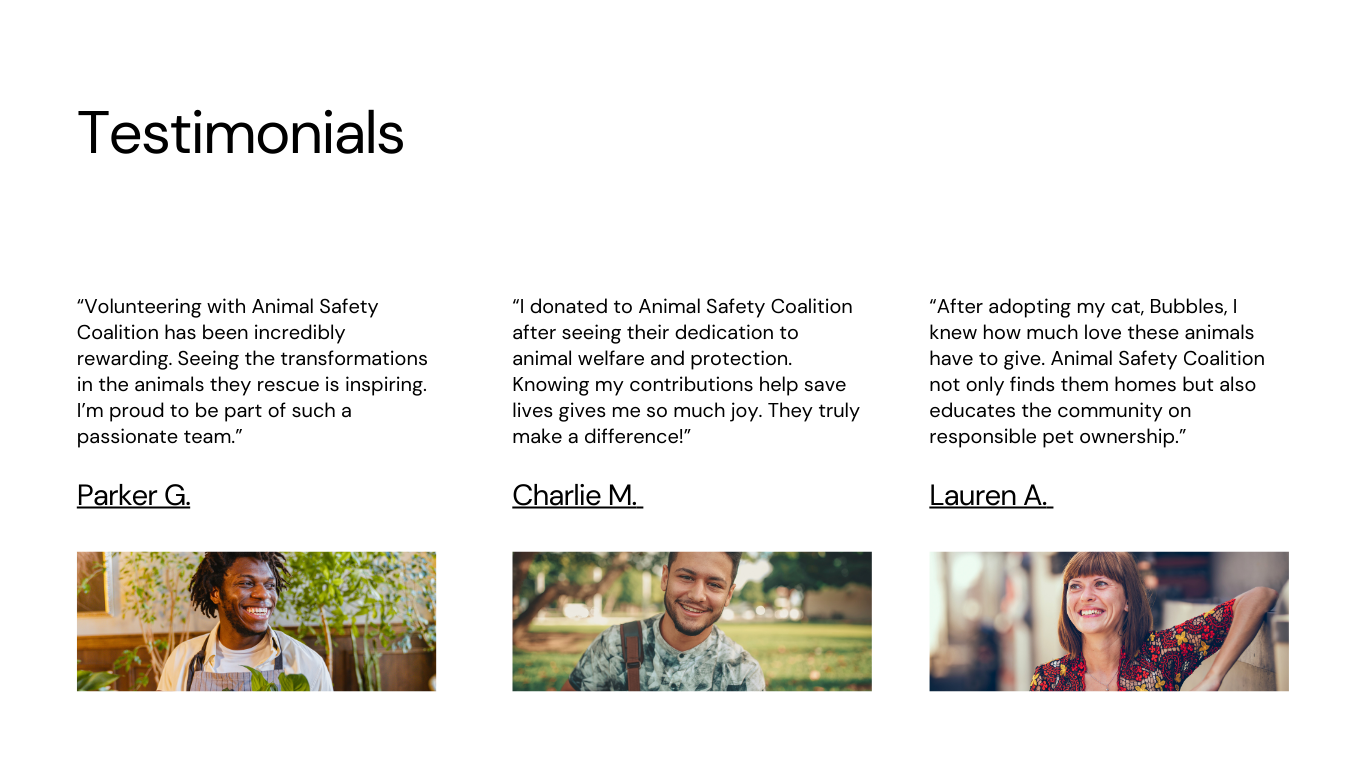 Testimonials

"Volunteering with Animal Safety Coalition has been incredibly rewarding. Seeing the transformations in the animals they rescue is inspiring. I'm proud to be part of such a passionate team."

Parker G.

"I donated to Animal Safety Coalition after seeing their dedication to animal welfare and protection. Knowing my contributions help save lives gives me so much joy. They truly make a difference!"

Charlie M.

"After adopting my cat, Bubbles, I knew how much love these animals have to give. Animal Safety Coalition not only finds them homes but also educates the community on responsible pet ownership."

Lauren A.